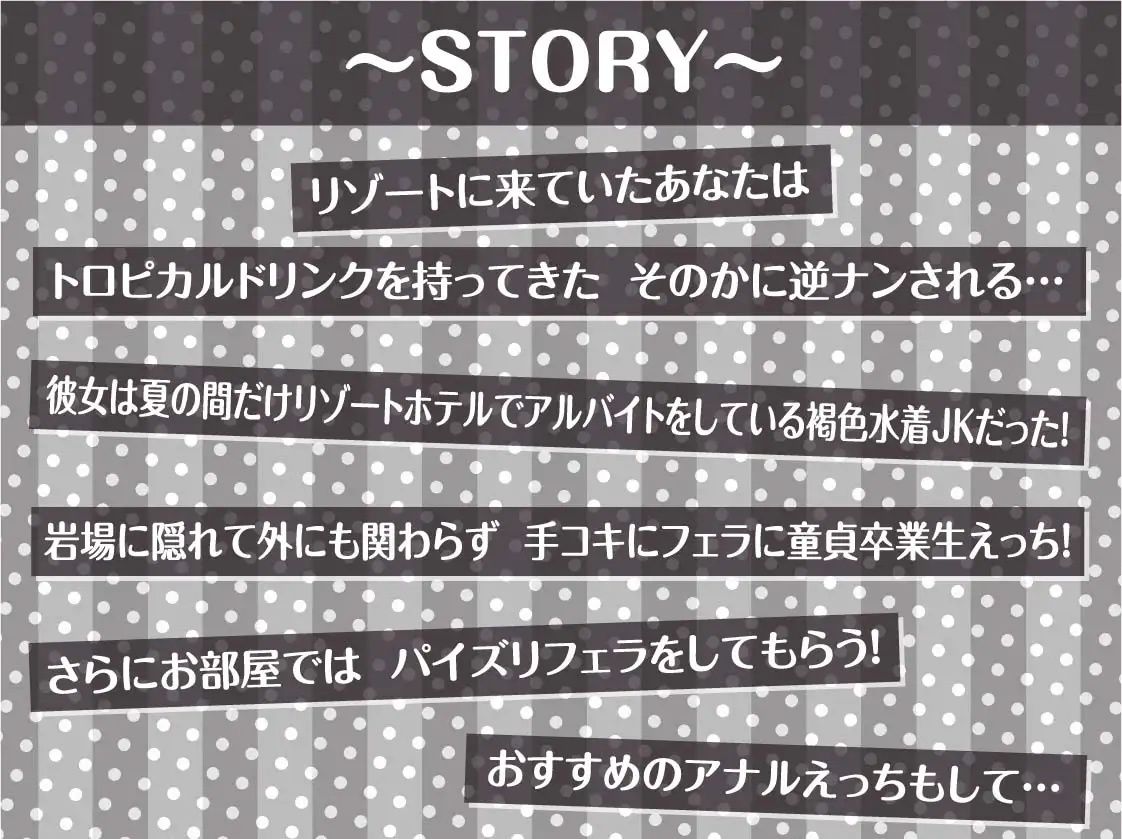 ～STORY～

リゾートに来ていたあなたは

トロピカルドリンクを持ってきた　そのかに逆ナンされる…

彼女は夏の間だけリゾートホテルでアルバイトをしている褐色水着JKだった!

岩場に隠れて外にも関わらず　手コキにフェラに童貞卒業生えっち!

さらにお部屋では　パイズリフェラをしてもらう!

おすすめのアナルえっちもして…